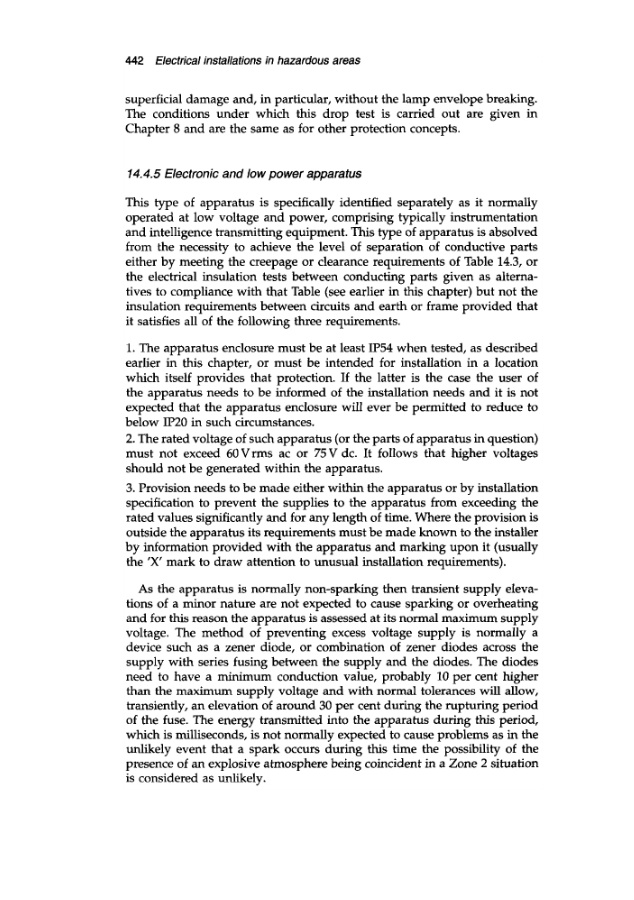 442 Electrical installations in hazardous areas

superficial damage and, in particular, without the lamp envelope breaking. The conditions under which this drop test is carried out are given in Chapter 8 and are the same as for other protection concepts.

14.4.5 Electronic and low power apparatus

This type of apparatus is specifically identified separately as it normally operated at low voltage and power, comprising typically instrumentation and intelligence transmitting equipment. This type of apparatus is absolved from the necessity to achieve the level of separation of conductive parts either by meeting the creepage or clearance requirements of Table 14.3, or the electrical insulation tests between conducting parts given as alternatives to compliance with that Table (see earlier in this chapter) but not the insulation requirements between circuits and earth or frame provided that it satisfies all of the following three requirements.

1. The apparatus enclosure must be at least IP54 when tested, as described earlier in this chapter, or must be intended for installation in a location which itself provides that protection. If the latter is the case the user of the apparatus needs to be informed of the installation needs and it is not expected that the apparatus enclosure will ever be permitted to reduce to below IP20 in such circumstances.
2. The rated voltage of such apparatus (or the parts of apparatus in question) must not exceed 60 V rms ac or 75 V dc. It follows that higher voltages should not be generated within the apparatus.
3. Provision needs to be made either within the apparatus or by installation specification to prevent the supplies to the apparatus from exceeding the rated values significantly and for any length of time. Where the provision is outside the apparatus its requirements must be made known to the installer by information provided with the apparatus and marking upon it (usually the 'X' mark to draw attention to unusual installation requirements).

As the apparatus is normally non-sparking then transient supply elevations of a minor nature are not expected to cause sparking or overheating and for this reason the apparatus is assessed at its normal maximum supply voltage. The method of preventing excess voltage supply is normally a device such as a zener diode, or combination of zener diodes across the supply with series fusing between the supply and the diodes. The diodes need to have a minimum conduction value, probably 10 per cent higher than the maximum supply voltage and with normal tolerances will allow, transiently, an elevation of around 30 per cent during the rupturing period of the fuse. The energy transmitted into the apparatus during this period, which is milliseconds, is not normally expected to cause problems as in the unlikely event that a spark occurs during this time the possibility of the presence of an explosive atmosphere being coincident in a Zone 2 situation is considered as unlikely.